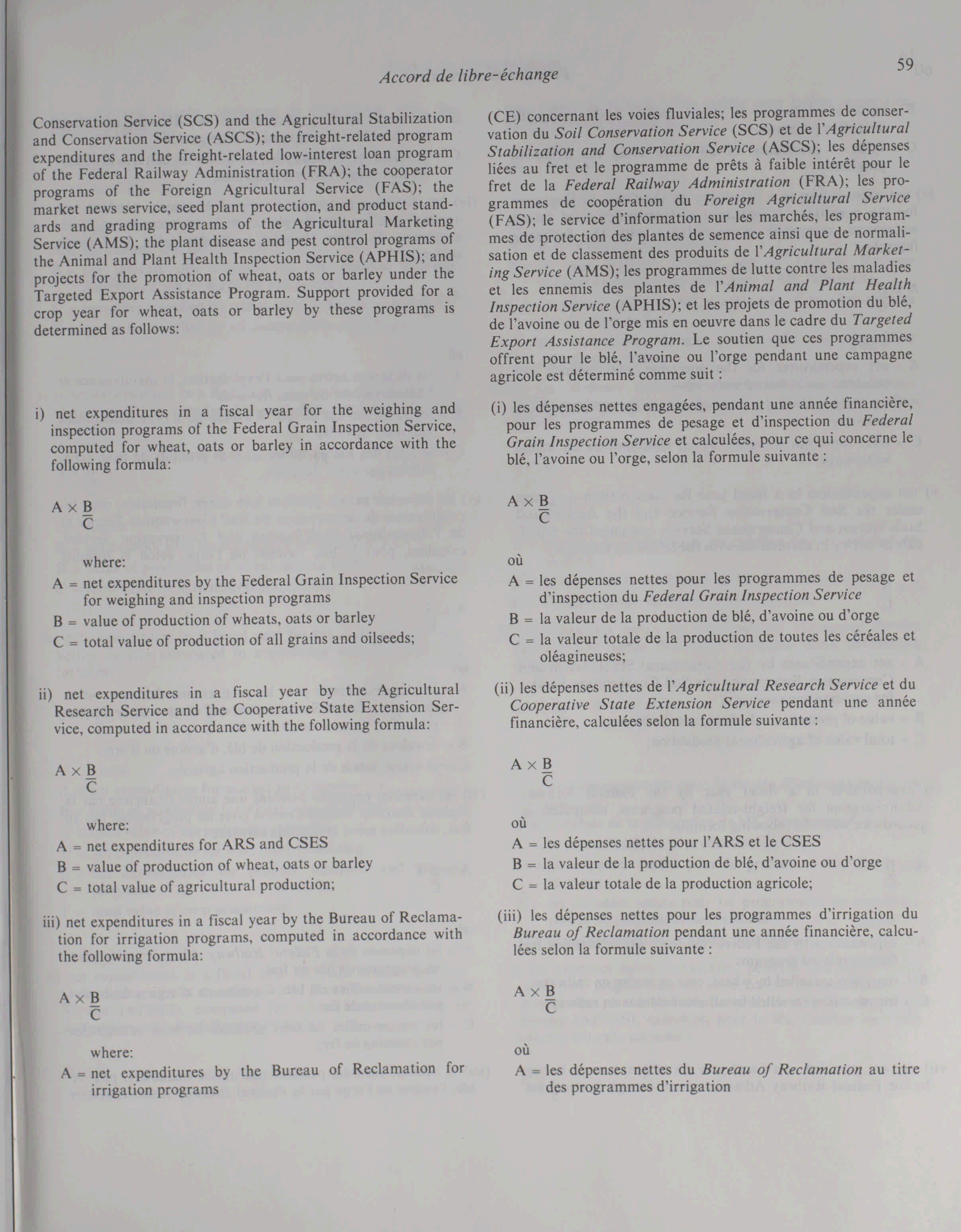 Accord de libre-échange

59

Conservation Service (SCS) and the Agricultural Stabilization and Conservation Service (ASCS); the freight-related program expenditures and the freight-related low-interest loan program of the Federal Railway Administration (FRA); the cooperator programs of the Foreign Agricultural Service (FAS); the market news service, seed plant protection, and product standards and grading programs of the Agricultural Marketing Service (AMS); the plant disease and pest control programs of the Animal and Plant Health Inspection Service (APHIS); and projects for the promotion of wheat, oats or barley under the Targeted Export Assistance Program. Support provided for a crop year for wheat, oats or barley by these programs is determined as follows:

i) net expenditures in a fiscal year for the weighing and inspection programs of the Federal Grain Inspection Service, computed for wheat, oats or barley in accordance with the following formula:

$A \times \frac{B}{C}$

where:
A = net expenditures by the Federal Grain Inspection Service for weighing and inspection programs
B = value of production of wheats, oats or barley
C = total value of production of all grains and oilseeds;

ii) net expenditures in a fiscal year by the Agricultural Research Service and the Cooperative State Extension Service, computed in accordance with the following formula:

$A \times \frac{B}{C}$

where:
A = net expenditures for ARS and CSES
B = value of production of wheat, oats or barley
C = total value of agricultural production;

iii) net expenditures in a fiscal year by the Bureau of Reclamation for irrigation programs, computed in accordance with the following formula:

$A \times \frac{B}{C}$

where:
A = net expenditures by the Bureau of Reclamation for irrigation programs

(CE) concernant les voies fluviales; les programmes de conservation du Soil Conservation Service (SCS) et de l'Agricultural Stabilization and Conservation Service (ASCS); les dépenses liées au fret et le programme de prêts à faible intérêt pour le fret de la Federal Railway Administration (FRA); les programmes de coopération du Foreign Agricultural Service (FAS); le service d'information sur les marchés, les programmes de protection des plantes de semence ainsi que de normalisation et de classement des produits de l'Agricultural Marketing Service (AMS); les programmes de lutte contre les maladies et les ennemis des plantes de l'Animal and Plant Health Inspection Service (APHIS); et les projets de promotion du blé, de l'avoine ou de l'orge mis en oeuvre dans le cadre du Targeted Export Assistance Program. Le soutien que ces programmes offrent pour le blé, l'avoine ou l'orge pendant une campagne agricole est déterminé comme suit :

(i) les dépenses nettes engagées, pendant une année financière, pour les programmes de pesage et d'inspection du Federal Grain Inspection Service et calculées, pour ce qui concerne le blé, l'avoine ou l'orge, selon la formule suivante :

$A \times \frac{B}{C}$

où
A = les dépenses nettes pour les programmes de pesage et d'inspection du Federal Grain Inspection Service
B = la valeur de la production de blé, d'avoine ou d'orge
C = la valeur totale de la production de toutes les céréales et oléagineuses;

(ii) les dépenses nettes de l'Agricultural Research Service et du Cooperative State Extension Service pendant une année financière, calculées selon la formule suivante :

$A \times \frac{B}{C}$

où
A = les dépenses nettes pour l'ARS et le CSES
B = la valeur de la production de blé, d'avoine ou d'orge
C = la valeur totale de la production agricole;

(iii) les dépenses nettes pour les programmes d'irrigation du Bureau of Reclamation pendant une année financière, calculées selon la formule suivante :

$A \times \frac{B}{C}$

où
A = les dépenses nettes du Bureau of Reclamation au titre des programmes d'irrigation